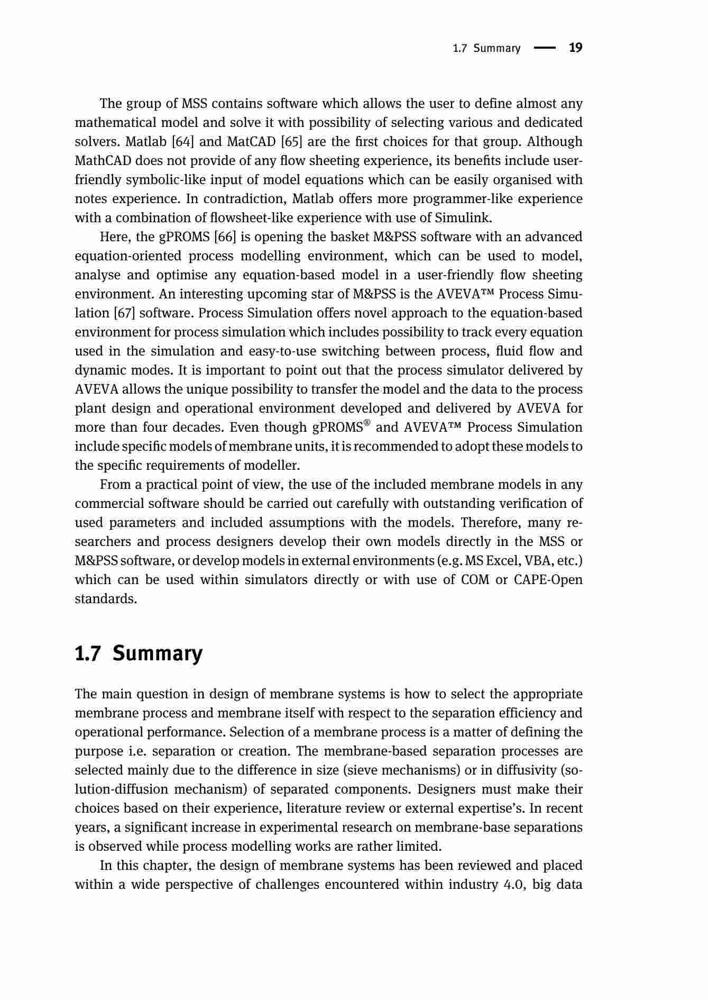 1.7 Summary — 19

The group of MSS contains software which allows the user to define almost any mathematical model and solve it with possibility of selecting various and dedicated solvers. Matlab [64] and MatCAD [65] are the first choices for that group. Although MathCAD does not provide of any flow sheeting experience, its benefits include user-friendly symbolic-like input of model equations which can be easily organised with notes experience. In contradiction, Matlab offers more programmer-like experience with a combination of flowsheet-like experience with use of Simulink.

Here, the gPROMS [66] is opening the basket M&PSS software with an advanced equation-oriented process modelling environment, which can be used to model, analyse and optimise any equation-based model in a user-friendly flow sheeting environment. An interesting upcoming star of M&PSS is the AVEVA™ Process Simulation [67] software. Process Simulation offers novel approach to the equation-based environment for process simulation which includes possibility to track every equation used in the simulation and easy-to-use switching between process, fluid flow and dynamic modes. It is important to point out that the process simulator delivered by AVEVA allows the unique possibility to transfer the model and the data to the process plant design and operational environment developed and delivered by AVEVA for more than four decades. Even though gPROMS® and AVEVA™ Process Simulation include specific models of membrane units, it is recommended to adopt these models to the specific requirements of modeller.

From a practical point of view, the use of the included membrane models in any commercial software should be carried out carefully with outstanding verification of used parameters and included assumptions with the models. Therefore, many researchers and process designers develop their own models directly in the MSS or M&PSS software, or develop models in external environments (e.g. MS Excel, VBA, etc.) which can be used within simulators directly or with use of COM or CAPE-Open standards.

1.7 Summary

The main question in design of membrane systems is how to select the appropriate membrane process and membrane itself with respect to the separation efficiency and operational performance. Selection of a membrane process is a matter of defining the purpose i.e. separation or creation. The membrane-based separation processes are selected mainly due to the difference in size (sieve mechanisms) or in diffusivity (solution-diffusion mechanism) of separated components. Designers must make their choices based on their experience, literature review or external expertise's. In recent years, a significant increase in experimental research on membrane-base separations is observed while process modelling works are rather limited.

In this chapter, the design of membrane systems has been reviewed and placed within a wide perspective of challenges encountered within industry 4.0, big data